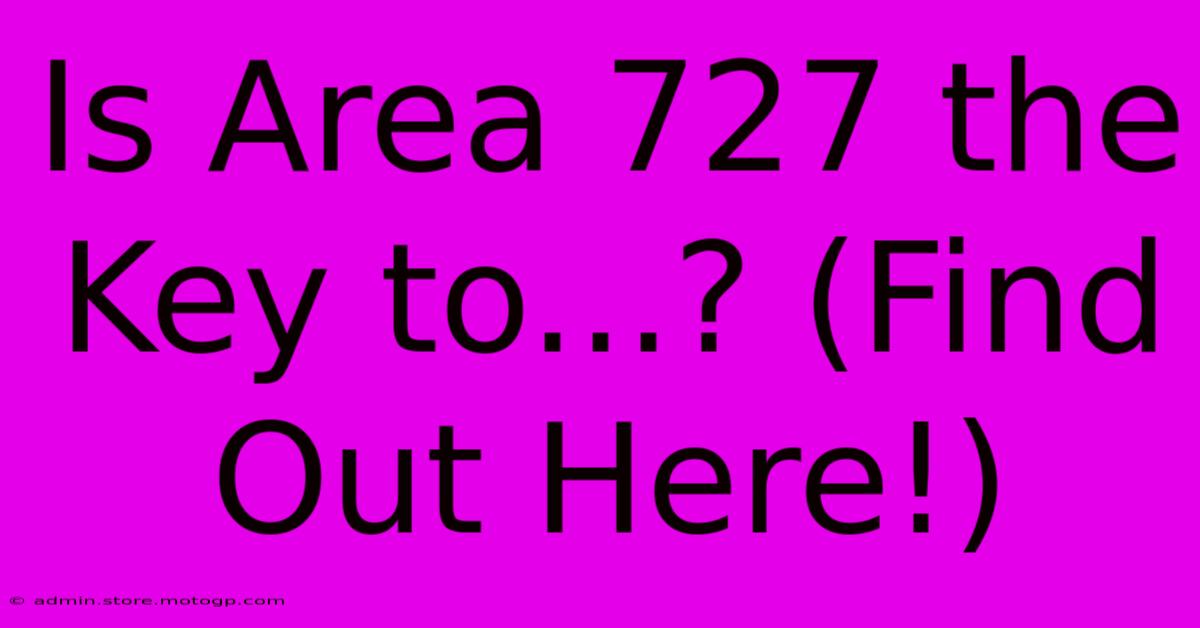 Is Area 727 the Key to...? (Find Out Here!)

© admin.store.motogp.com